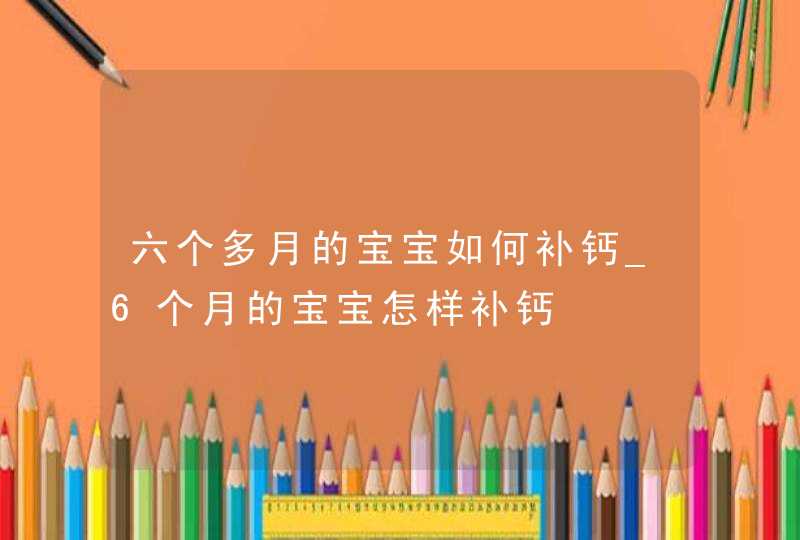 六个多月的宝宝如何补钙_6个月的宝宝怎样补钙